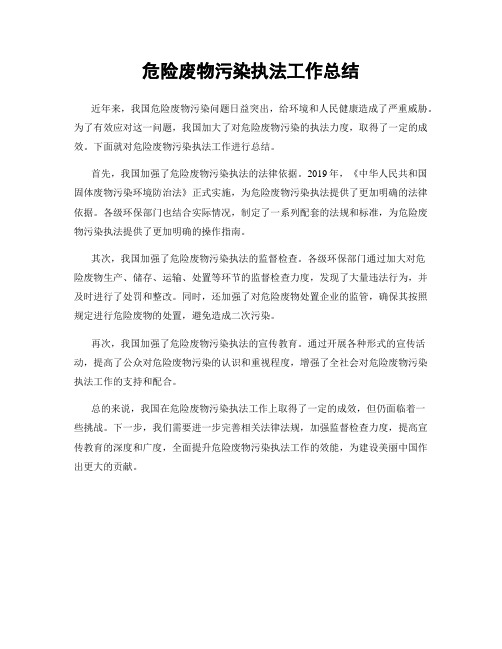 危险废物污染执法工作总结

近年来，我国危险废物污染问题日益突出，给环境和人民健康造成了严重威胁。为了有效应对这一问题，我国加大了对危险废物污染的执法力度，取得了一定的成效。下面就对危险废物污染执法工作进行总结。

首先，我国加强了危险废物污染执法的法律依据。2019年，《中华人民共和国固体废物污染环境防治法》正式实施，为危险废物污染执法提供了更加明确的法律依据。各级环保部门也结合实际情况，制定了一系列配套的法规和标准，为危险废物污染执法提供了更加明确的操作指南。

其次，我国加强了危险废物污染执法的监督检查。各级环保部门通过加大对危险废物生产、储存、运输、处置等环节的监督检查力度，发现了大量违法行为，并及时进行了处罚和整改。同时，还加强了对危险废物处置企业的监管，确保其按照规定进行危险废物的处置，避免造成二次污染。

再次，我国加强了危险废物污染执法的宣传教育。通过开展各种形式的宣传活动，提高了公众对危险废物污染的认识和重视程度，增强了全社会对危险废物污染执法工作的支持和配合。

总的来说，我国在危险废物污染执法工作上取得了一定的成效，但仍面临着一些挑战。下一步，我们需要进一步完善相关法律法规，加强监督检查力度，提高宣传教育的深度和广度，全面提升危险废物污染执法工作的效能，为建设美丽中国作出更大的贡献。